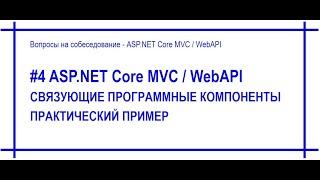 Вопросы на собеседование - ASP.NET Core MVC / WebAPI

#4 ASP.NET Core MVC / WebAPI
СВЯЗУЮЩИЕ ПРОГРАММНЫЕ КОМПОНЕНТЫ
ПРАКТИЧЕСКИЙ ПРИМЕР